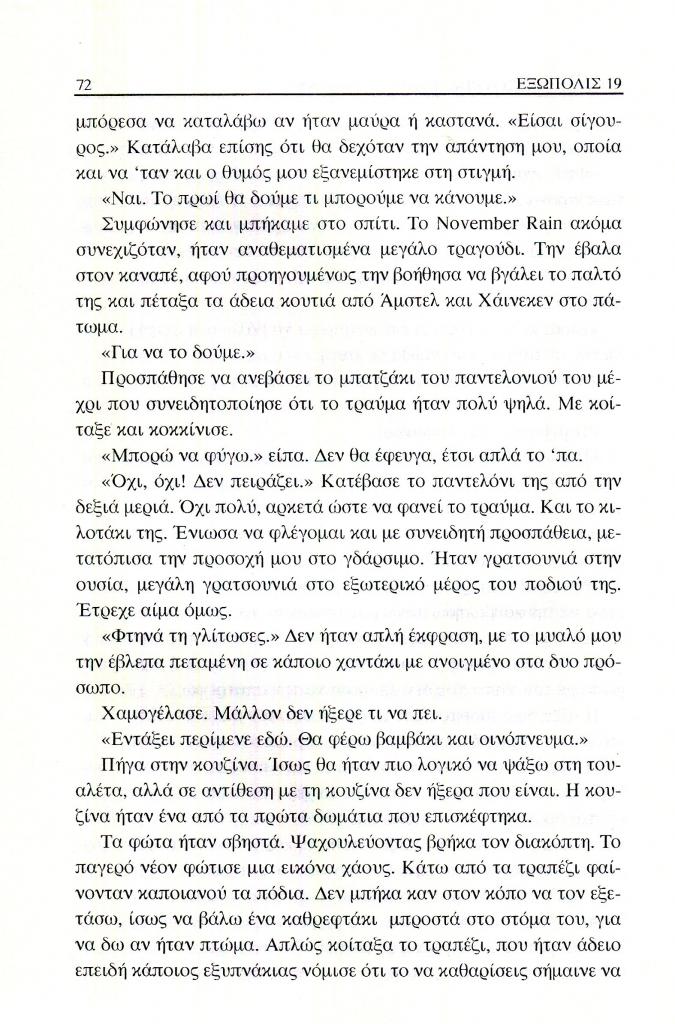 72 ΕΞΩΠΟΛΙΣ 19

μπόρεσα να καταλάβω αν ήταν μαύρα ή καστανά. «Είσαι σίγουρος.» Κατάλαβα επίσης ότι θα δεχόταν την απάντηση μου, οποία και να 'ταν και ο θυμός μου εξανεμίστηκε στη στιγμή.

«Ναι. Το πρωί θα δούμε τι μπορούμε να κάνουμε.»

Συμφώνησε και μπήκαμε στο σπίτι. Το November Rain ακόμα συνεχιζόταν, ήταν αναθεματισμένα μεγάλο τραγούδι. Την έβαλα στον καναπέ, αφού προηγουμένως την βοήθησα να βγάλει το παλτό της και πέταξα τα άδεια κουτιά από Άμστελ και Χάινεκεν στο πάτωμα.

«Για να το δούμε.»

Προσπάθησε να ανεβάσει το μπατζάκι του παντελονιού του μέχρι που συνειδητοποίησε ότι το τραύμα ήταν πολύ ψηλά. Με κοίταξε και κοκκίνισε.

«Μπορώ να φύγω.» είπα. Δεν θα έφευγα, έτσι απλά το 'πα.

«Όχι, όχι! Δεν πειράζει.» Κατέβασε το παντελόνι της από την δεξιά μεριά. Όχι πολύ, αρκετά ώστε να φανεί το τραύμα. Και το κιλοτάκι της. Ένιωσα να φλέγομαι και με συνειδητή προσπάθεια, μετατόπισα την προσοχή μου στο γδάρσιμο. Ήταν γρατσουνιά στην ουσία, μεγάλη γρατσουνιά στο εξωτερικό μέρος του ποδιού της. Έτρεχε αίμα όμως.

«Φτηνά τη γλίτωσες.» Δεν ήταν απλή έκφραση, με το μυαλό μου την έβλεπα πεταμένη σε κάποιο χαντάκι με ανοιγμένο στα δυο πρόσωπο.

Χαμογέλασε. Μάλλον δεν ήξερε τι να πει.

«Εντάξει περίμενε εδώ. Θα φέρω βαμβάκι και οινόπνευμα.»

Πήγα στην κουζίνα. Ίσως θα ήταν πιο λογικό να ψάξω στη τουαλέτα, αλλά σε αντίθεση με τη κουζίνα δεν ήξερα που είναι. Η κουζίνα ήταν ένα από τα πρώτα δωμάτια που επισκέφτηκα.

Τα φώτα ήταν σβηστά. Ψαχουλεύοντας βρήκα τον διακόπτη. Το παγερό νέον φώτισε μια εικόνα χάους. Κάτω από τα τραπέζι φαίνονταν καποιανού τα πόδια. Δεν μπήκα καν στον κόπο να τον εξετάσω, ίσως να βάλω ένα καθρεφτάκι μπροστά στο στόμα του, για να δω αν ήταν πτώμα. Απλώς κοίταξα το τραπέζι, που ήταν άδειο επειδή κάποιος εξυπνάκιας νόμισε ότι το να καθαρίσεις σήμαινε να